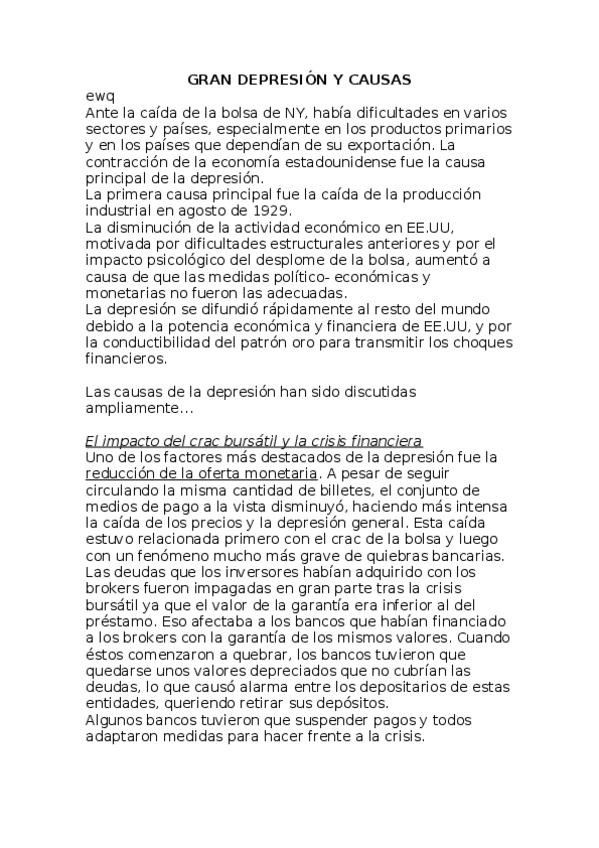 GRAN DEPRESIÓN Y CAUSAS

ewq

Ante la caída de la bolsa de NY, había dificultades en varios sectores y países, especialmente en los productos primarios y en los países que dependían de su exportación. La contracción de la economía estadounidense fue la causa principal de la depresión.
La primera causa principal fue la caída de la producción industrial en agosto de 1929.
La disminución de la actividad económico en EE.UU, motivada por dificultades estructurales anteriores y por el impacto psicológico del desplome de la bolsa, aumentó a causa de que las medidas político- económicas y monetarias no fueron las adecuadas.
La depresión se difundió rápidamente al resto del mundo debido a la potencia económica y financiera de EE.UU, y por la conductibilidad del patrón oro para transmitir los choques financieros.

Las causas de la depresión han sido discutidas ampliamente...

El impacto del crac bursátil y la crisis financiera
Uno de los factores más destacados de la depresión fue la reducción de la oferta monetaria. A pesar de seguir circulando la misma cantidad de billetes, el conjunto de medios de pago a la vista disminuyó, haciendo más intensa la caída de los precios y la depresión general. Esta caída estuvo relacionada primero con el crac de la bolsa y luego con un fenómeno mucho más grave de quiebras bancarias. Las deudas que los inversores habían adquirido con los brokers fueron impagadas en gran parte tras la crisis bursátil ya que el valor de la garantía era inferior al del préstamo. Eso afectaba a los bancos que habían financiado a los brokers con la garantía de los mismos valores. Cuando éstos comenzaron a quebrar, los bancos tuvieron que quedarse unos valores depreciados que no cubrían las deudas, lo que causó alarma entre los depositarios de estas entidades, queriendo retirar sus depósitos.
Algunos bancos tuvieron que suspender pagos y todos adaptaron medidas para hacer frente a la crisis.